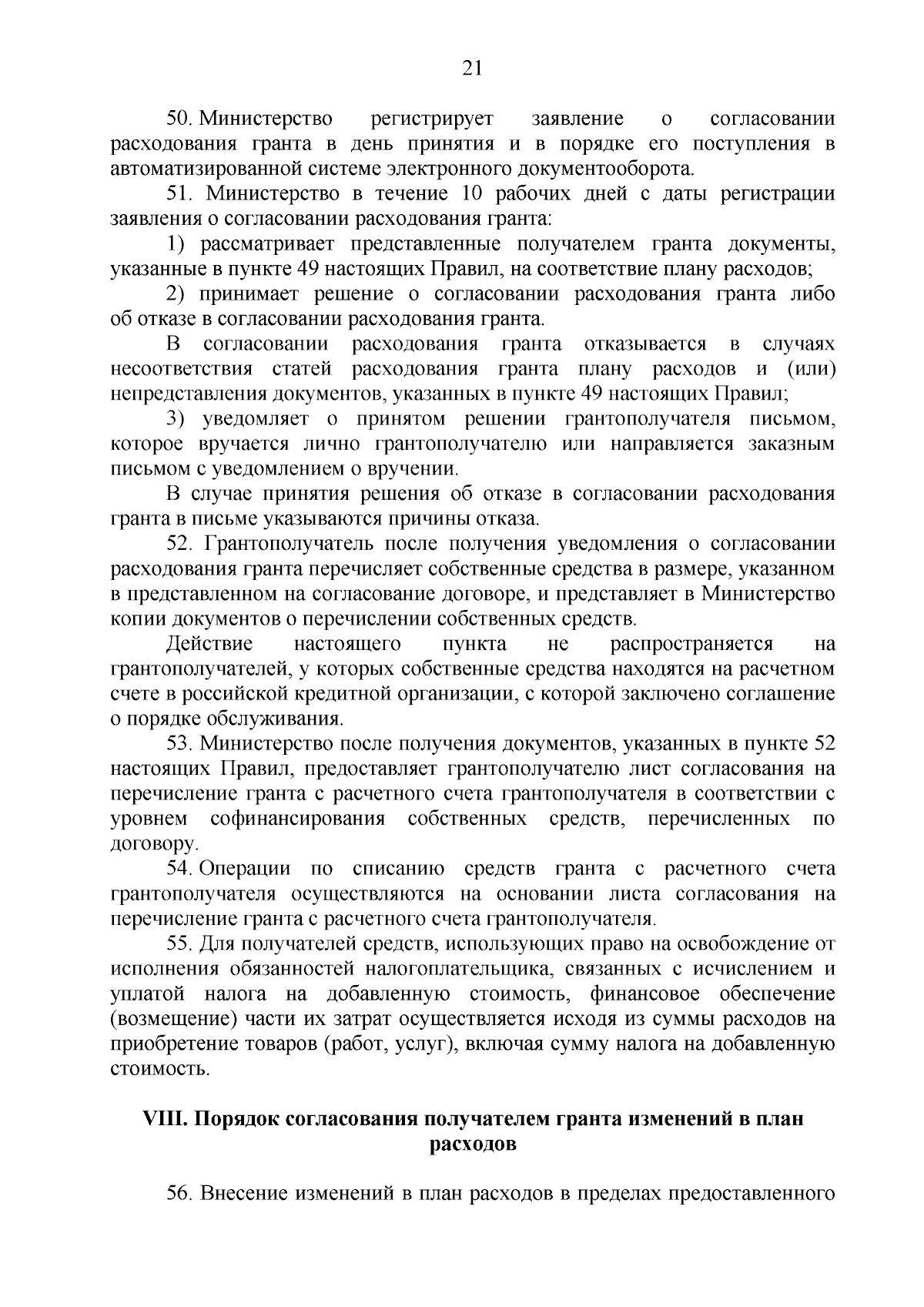 21

50. Министерство регистрирует заявление о согласовании расходования гранта в день принятия и в порядке его поступления в автоматизированной системе электронного документооборота.

51. Министерство в течение 10 рабочих дней с даты регистрации заявления о согласовании расходования гранта:

1) рассматривает представленные получателем гранта документы, указанные в пункте 49 настоящих Правил, на соответствие плану расходов;

2) принимает решение о согласовании расходования гранта либо об отказе в согласовании расходования гранта.

В согласовании расходования гранта отказывается в случаях несоответствия статей расходования гранта плану расходов и (или) непредставления документов, указанных в пункте 49 настоящих Правил;

3) уведомляет о принятом решении грантополучателя письмом, которое вручается лично грантополучателю или направляется заказным письмом с уведомлением о вручении.

В случае принятия решения об отказе в согласовании расходования гранта в письме указываются причины отказа.

52. Грантополучатель после получения уведомления о согласовании расходования гранта перечисляет собственные средства в размере, указанном в представленном на согласование договоре, и представляет в Министерство копии документов о перечислении собственных средств.

Действие настоящего пункта не распространяется на грантополучателей, у которых собственные средства находятся на расчетном счете в российской кредитной организации, с которой заключено соглашение о порядке обслуживания.

53. Министерство после получения документов, указанных в пункте 52 настоящих Правил, предоставляет грантополучателю лист согласования на перечисление гранта с расчетного счета грантополучателя в соответствии с уровнем софинансирования собственных средств, перечисленных по договору.

54. Операции по списанию средств гранта с расчетного счета грантополучателя осуществляются на основании листа согласования на перечисление гранта с расчетного счета грантополучателя.

55. Для получателей средств, использующих право на освобождение от исполнения обязанностей налогоплательщика, связанных с исчислением и уплатой налога на добавленную стоимость, финансовое обеспечение (возмещение) части их затрат осуществляется исходя из суммы расходов на приобретение товаров (работ, услуг), включая сумму налога на добавленную стоимость.

VIII. Порядок согласования получателем гранта изменений в план расходов

56. Внесение изменений в план расходов в пределах предоставленного